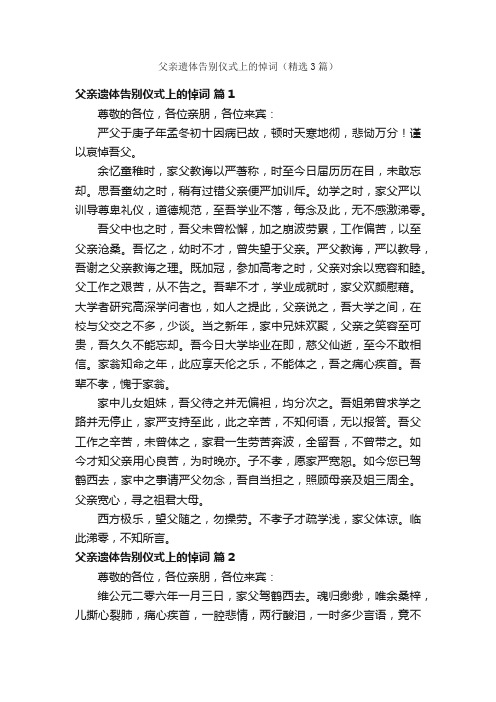 父亲遗体告别仪式上的悼词（精选3篇）

父亲遗体告别仪式上的悼词 篇1

尊敬的各位，各位亲朋，各位来宾：

严父于庚子年孟冬初十因病已故，顿时天寒地彻，悲恸万分！谨以哀悼吾父。

余忆童稚时，家父教诲以严著称，时至今日届历历在目，未敢忘却。思吾童幼之时，稍有过错父亲便严加训斥。幼学之时，家父严以训导尊卑礼仪，道德规范，至吾学业不落，每念及此，无不感激涕零。

吾父中也之时，吾父未曾松懈，加之崩波劳累，工作偏苦，以至父亲沧桑。吾忆之，幼时不才，曾失望于父亲。严父教诲，严以教导，吾谢之父亲教诲之理。既加冠，参加高考之时，父亲对余以宽容和睦。父工作之艰苦，从不告之。吾辈不才，学业成就时，家父欢颜慰藉。大学者研究高深学问者也，如人之提此，父亲说之，吾大学之间，在校与父交之不多，少谈。当之新年，家中兄妹欢聚，父亲之笑容至可贵，吾久久不能忘却。吾今日大学毕业在即，慈父仙逝，至今不敢相信。家翁知命之年，此应享天伦之乐，不能体之，吾之痛心疾首。吾辈不孝，愧于家翁。

家中儿女姐妹，吾父待之并无偏袒，均分次之。吾姐弟曾求学之路并无停止，家严支持至此，此之辛苦，不知何语，无以报答。吾父工作之辛苦，未曾体之，家君一生劳苦奔波，全留吾，不曾带之。如今才知父亲用心良苦，为时晚亦。子不孝，愿家严宽恕。如今您已驾鹤西去，家中之事请严父勿念，吾自当担之，照顾母亲及姐三周全。父亲宽心，寻之祖君大母。

西方极乐，望父随之，勿操劳。不孝子才疏学浅，家父体谅。临此涕零，不知所言。

父亲遗体告别仪式上的悼词 篇2

尊敬的各位，各位亲朋，各位来宾：

维公元二零六年一月三日，家父驾鹤西去。魂归渺渺，唯余桑梓，儿撕心裂肺，痛心疾首，一腔悲情，两行酸泪，一时多少言语，竟不